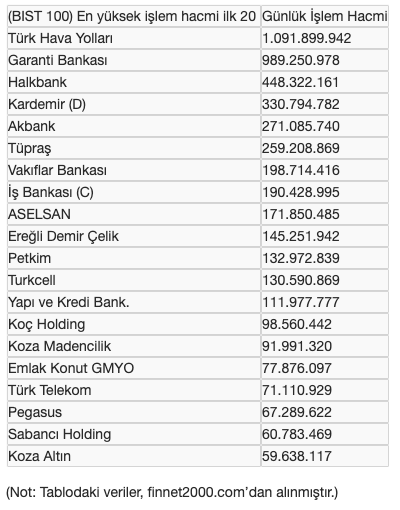 | (BIST 100) En yüksek işlem hacmi ilk 20 | Günlük İşlem Hacmi |
|---|---|
| Türk Hava Yolları | 1.091.899.942 |
| Garanti Bankası | 989.250.978 |
| Halkbank | 448.322.161 |
| Kardemir (D) | 330.794.782 |
| Akbank | 271.085.740 |
| Tüpraş | 259.208.869 |
| Vakıflar Bankası | 198.714.416 |
| İş Bankası (C) | 190.428.995 |
| ASELSAN | 171.850.485 |
| Ereğli Demir Çelik | 145.251.942 |
| Petkim | 132.972.839 |
| Turkcell | 130.590.869 |
| Yapı ve Kredi Bank. | 111.977.777 |
| Koç Holding | 98.560.442 |
| Koza Madencilik | 91.991.320 |
| Emlak Konut GMYO | 77.876.097 |
| Türk Telekom | 71.110.929 |
| Pegasus | 67.289.622 |
| Sabancı Holding | 60.783.469 |
| Koza Altın | 59.638.117 |

(Not: Tablodaki veriler, finnet2000.com'dan alınmıştır.)